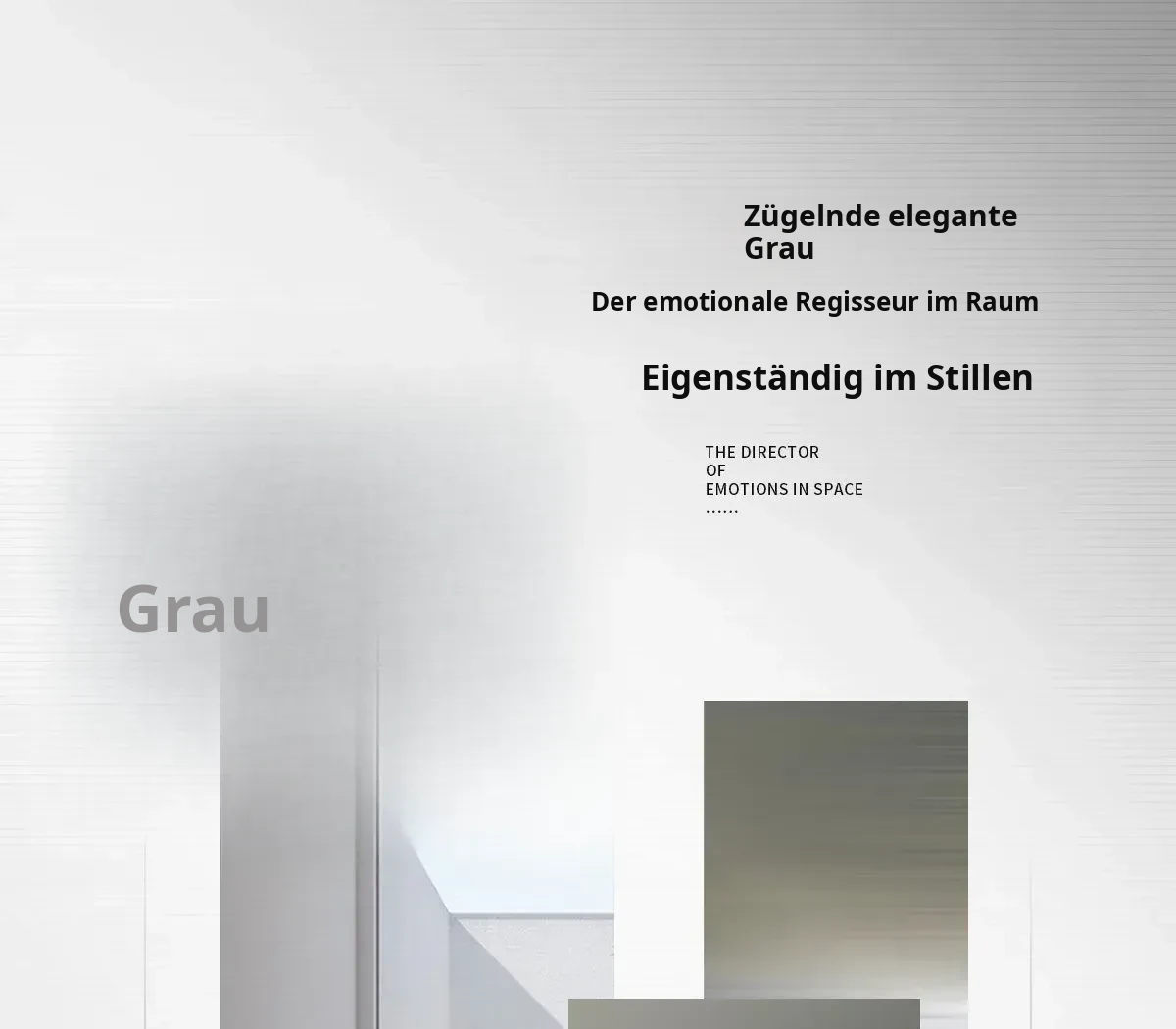 Zügelnde elegante
Grau

Der emotionale Regisseur im Raum

Eigenständig im Stillen

THE DIRECTOR
OF
EMOTIONS IN SPACE
......

Grau